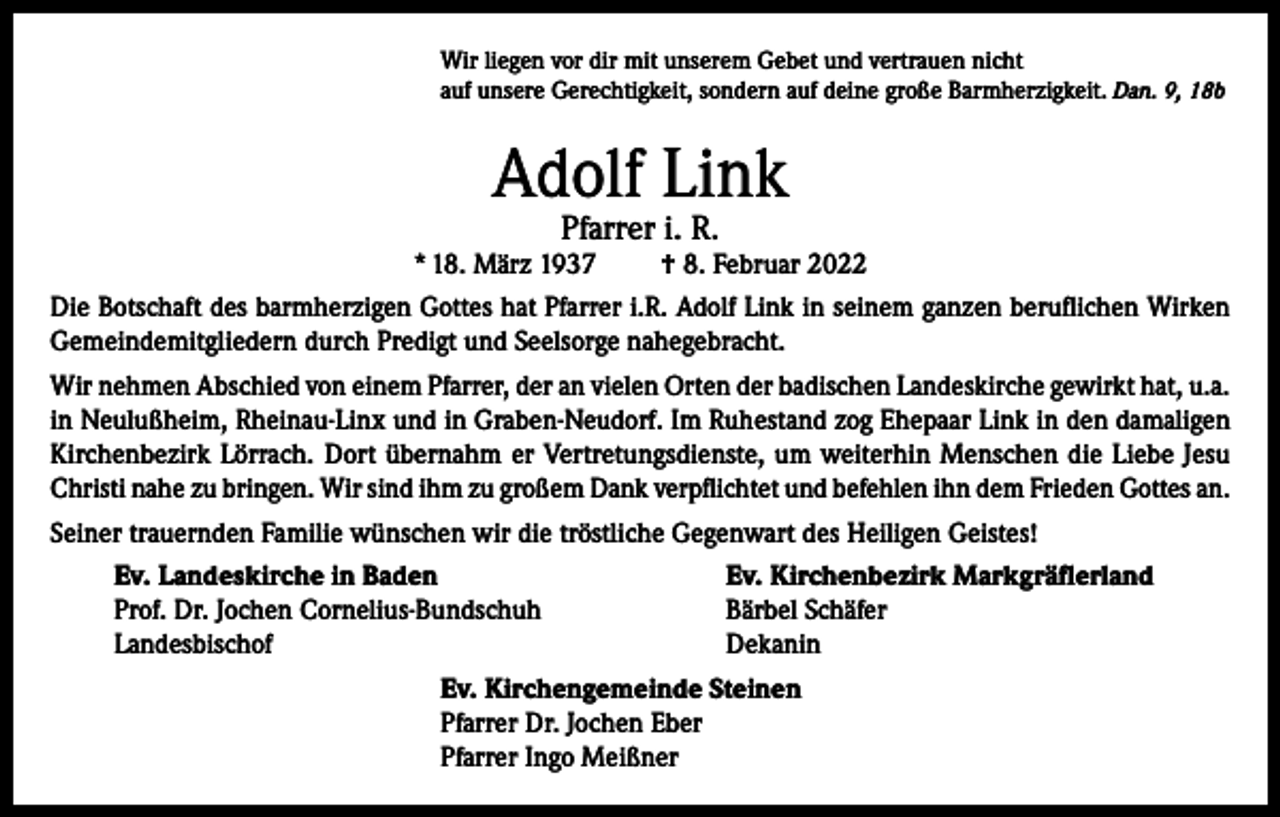 Wir liegen vor dir mit unserem Gebet und vertrauen nicht auf unsere Gerechtigkeit, sondern auf deine große Barmherzigkeit. Dan. 9, 18b

Adolf Link

Pfarrer i. R.

* 18. März 1937 † 8. Februar 2022

Die Botschaft des barmherzigen Gottes hat Pfarrer i.R. Adolf Link in seinem ganzen beruflichen Wirken Gemeindemitgliedern durch Predigt und Seelsorge nahegebracht.

Wir nehmen Abschied von einem Pfarrer, der an vielen Orten der badischen Landeskirche gewirkt hat, u.a. in Neulußheim, Rheinau-Linx und in Graben-Neudorf. Im Ruhestand zog Ehepaar Link in den damaligen Kirchenbezirk Lörrach. Dort übernahm er Vertretungsdienste, um weiterhin Menschen die Liebe Jesu Christi nahe zu bringen. Wir sind ihm zu großem Dank verpflichtet und befehlen ihn dem Frieden Gottes an.

Seiner trauernden Familie wünschen wir die tröstliche Gegenwart des Heiligen Geistes!

Ev. Landeskirche in Baden
Prof. Dr. Jochen Cornelius-Bundschuh
Landesbischof

Ev. Kirchenbezirk Markgräflerland
Bärbel Schäfer
Dekanin

Ev. Kirchengemeinde Steinen
Pfarrer Dr. Jochen Eber
Pfarrer Ingo Meißner